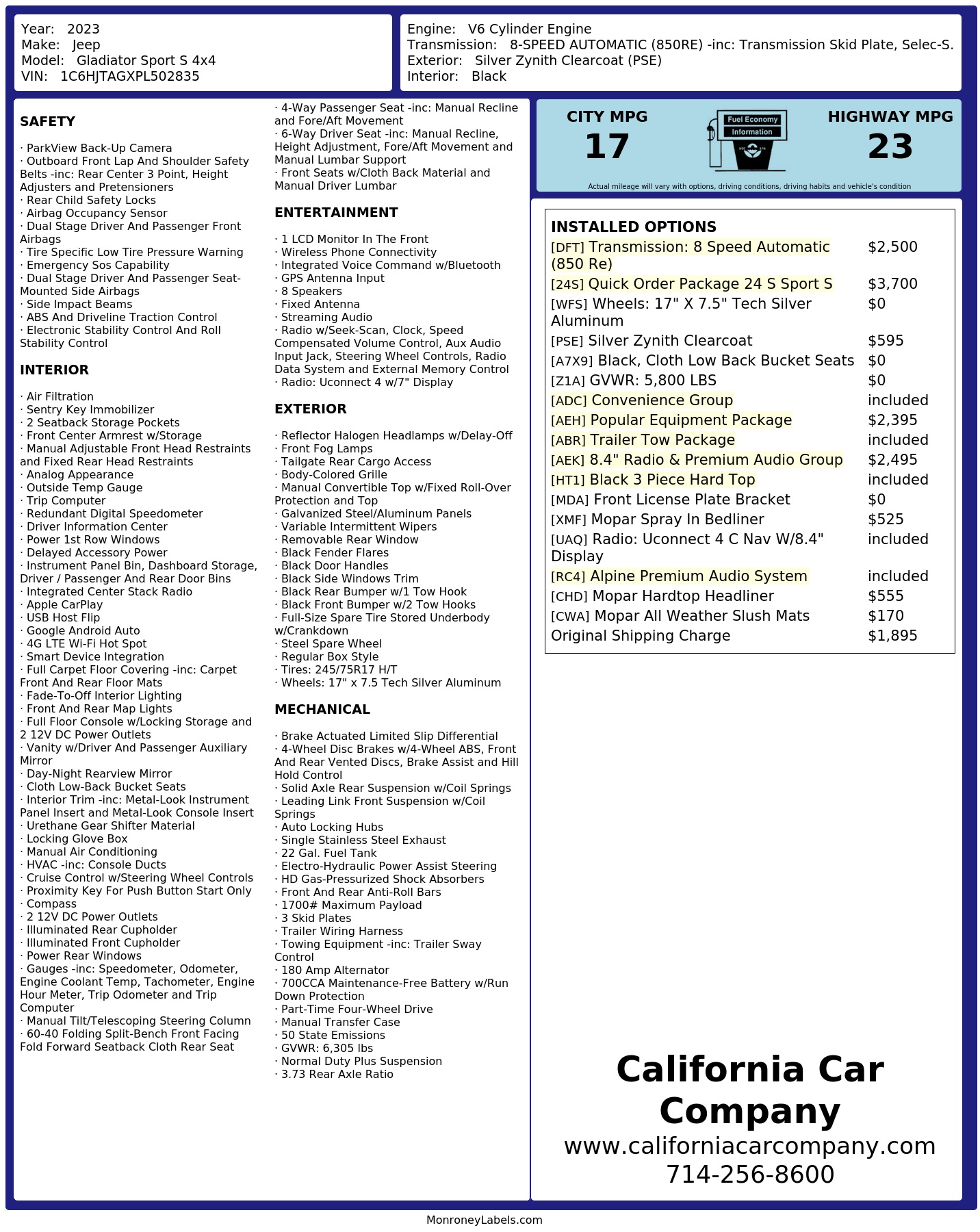 Year: 2023
Make: Jeep
Model: Gladiator Sport S 4x4
VIN: 1C6HJTAGXPL502835

Engine: V6 Cylinder Engine
Transmission: 8-SPEED AUTOMATIC (850RE) -inc: Transmission Skid Plate, Selec-S.
Exterior: Silver Zynith Clearcoat (PSE)
Interior: Black

SAFETY

· ParkView Back-Up Camera
· Outboard Front Lap And Shoulder Safety Belts -inc: Rear Center 3 Point, Height Adjusters and Pretensioners
· Rear Child Safety Locks
· Airbag Occupancy Sensor
· Dual Stage Driver And Passenger Front Airbags
· Tire Specific Low Tire Pressure Warning
· Emergency Sos Capability
· Dual Stage Driver And Passenger Seat-Mounted Side Airbags
· Side Impact Beams
· ABS And Driveline Traction Control
· Electronic Stability Control And Roll Stability Control

INTERIOR

· Air Filtration
· Sentry Key Immobilizer
· 2 Seatback Storage Pockets
· Front Center Armrest w/Storage
· Manual Adjustable Front Head Restraints and Fixed Rear Head Restraints
· Analog Appearance
· Outside Temp Gauge
· Trip Computer
· Redundant Digital Speedometer
· Driver Information Center
· Power 1st Row Windows
· Delayed Accessory Power
· Instrument Panel Bin, Dashboard Storage, Driver / Passenger And Rear Door Bins
· Integrated Center Stack Radio
· Apple CarPlay
· USB Host Flip
· Google Android Auto
· 4G LTE Wi-Fi Hot Spot
· Smart Device Integration
· Full Carpet Floor Covering -inc: Carpet Front And Rear Floor Mats
· Fade-To-Off Interior Lighting
· Front And Rear Map Lights
· Full Floor Console w/Locking Storage and 2 12V DC Power Outlets
· Vanity w/Driver And Passenger Auxiliary Mirror
· Day-Night Rearview Mirror
· Cloth Low-Back Bucket Seats
· Interior Trim -inc: Metal-Look Instrument Panel Insert and Metal-Look Console Insert
· Urethane Gear Shifter Material
· Locking Glove Box
· Manual Air Conditioning
· HVAC -inc: Console Ducts
· Cruise Control w/Steering Wheel Controls
· Proximity Key For Push Button Start Only
· Compass
· 2 12V DC Power Outlets
· Illuminated Rear Cupholder
· Illuminated Front Cupholder
· Power Rear Windows
· Gauges -inc: Speedometer, Odometer, Engine Coolant Temp, Tachometer, Engine Hour Meter, Trip Odometer and Trip Computer
· Manual Tilt/Telescoping Steering Column
· 60-40 Folding Split-Bench Front Facing Fold Forward Seatback Cloth Rear Seat
· 4-Way Passenger Seat -inc: Manual Recline and Fore/Aft Movement
· 6-Way Driver Seat -inc: Manual Recline, Height Adjustment, Fore/Aft Movement and Manual Lumbar Support
· Front Seats w/Cloth Back Material and Manual Driver Lumbar

ENTERTAINMENT

· 1 LCD Monitor In The Front
· Wireless Phone Connectivity
· Integrated Voice Command w/Bluetooth
· GPS Antenna Input
· 8 Speakers
· Fixed Antenna
· Streaming Audio
· Radio w/Seek-Scan, Clock, Speed Compensated Volume Control, Aux Audio Input Jack, Steering Wheel Controls, Radio Data System and External Memory Control
· Radio: Uconnect 4 w/7" Display

EXTERIOR

· Reflector Halogen Headlamps w/Delay-Off
· Front Fog Lamps
· Tailgate Rear Cargo Access
· Body-Colored Grille
· Manual Convertible Top w/Fixed Roll-Over Protection and Top
· Galvanized Steel/Aluminum Panels
· Variable Intermittent Wipers
· Removable Rear Window
· Black Fender Flares
· Black Door Handles
· Black Side Windows Trim
· Black Rear Bumper w/1 Tow Hook
· Black Front Bumper w/2 Tow Hooks
· Full-Size Spare Tire Stored Underbody w/Crankdown
· Steel Spare Wheel
· Regular Box Style
· Tires: 245/75R17 H/T
· Wheels: 17" x 7.5 Tech Silver Aluminum

MECHANICAL

· Brake Actuated Limited Slip Differential
· 4-Wheel Disc Brakes w/4-Wheel ABS, Front And Rear Vented Discs, Brake Assist and Hill Hold Control
· Solid Axle Rear Suspension w/Coil Springs
· Leading Link Front Suspension w/Coil Springs
· Auto Locking Hubs
· Single Stainless Steel Exhaust
· 22 Gal. Fuel Tank
· Electro-Hydraulic Power Assist Steering
· HD Gas-Pressurized Shock Absorbers
· Front And Rear Anti-Roll Bars
· 1700# Maximum Payload
· 3 Skid Plates
· Trailer Wiring Harness
· Towing Equipment -inc: Trailer Sway Control
· 180 Amp Alternator
· 700CCA Maintenance-Free Battery w/Run Down Protection
· Part-Time Four-Wheel Drive
· Manual Transfer Case
· 50 State Emissions
· GVWR: 6,305 lbs
· Normal Duty Plus Suspension
· 3.73 Rear Axle Ratio

CITY MPG
17
Fuel Economy Information
HIGHWAY MPG
23
Actual mileage will vary with options, driving conditions, driving habits and vehicle's condition

INSTALLED OPTIONS
| | |
|---|---|
| [DFT] Transmission: 8 Speed Automatic (850 Re) | $2,500 |
| [24S] Quick Order Package 24 S Sport S | $3,700 |
| [WFS] Wheels: 17" X 7.5" Tech Silver Aluminum | $0 |
| [PSE] Silver Zynith Clearcoat | $595 |
| [A7X9] Black, Cloth Low Back Bucket Seats | $0 |
| [Z1A] GVWR: 5,800 LBS | $0 |
| [ADC] Convenience Group | included |
| [AEH] Popular Equipment Package | $2,395 |
| [ABR] Trailer Tow Package | included |
| [AEK] 8.4" Radio & Premium Audio Group | $2,495 |
| [HT1] Black 3 Piece Hard Top | included |
| [MDA] Front License Plate Bracket | $0 |
| [XMF] Mopar Spray In Bedliner | $525 |
| [UAQ] Radio: Uconnect 4 C Nav W/8.4" Display | included |
| [RC4] Alpine Premium Audio System | included |
| [CHD] Mopar Hardtop Headliner | $555 |
| [CWA] Mopar All Weather Slush Mats | $170 |
| Original Shipping Charge | $1,895 |

California Car Company
www.californiacarcompany.com
714-256-8600

MonroneyLabels.com